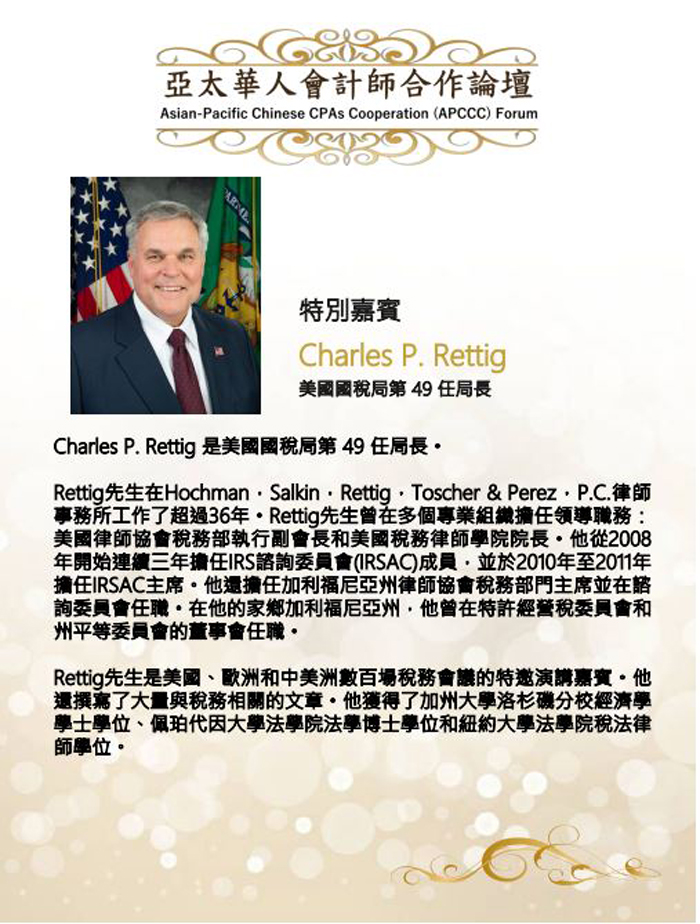 亞太華人會計師合作論壇
Asian-Pacific Chinese CPAs Cooperation (APCCC) Forum

特別嘉賓
Charles P. Rettig
美國國稅局第 49 任局長

Charles P. Rettig 是美國國稅局第 49 任局長。

Rettig先生在Hochman，Salkin，Rettig，Toscher & Perez，P.C.律師事務所工作了超過36年。Rettig先生曾在多個專業組織擔任領導職務：美國律師協會稅務部執行副會長和美國稅務律師學院院長。他從2008年開始連續三年擔任IRS諮詢委員會(IRSAC)成員，並於2010年至2011年擔任IRSAC主席。他還擔任加利福尼亞州律師協會稅務部門主席並在諮詢委員會任職。在他的家鄉加利福尼亞州，他曾在特許經營稅委員會和州平等委員會的董事會任職。

Rettig先生是美國、歐洲和中美洲數百場稅務會議的特邀演講嘉賓。他還撰寫了大量與稅務相關的文章。他獲得了加州大學洛杉磯分校經濟學學士學位、佩珀代因大學法學院法學博士學位和紐約大學法學院稅法律師學位。